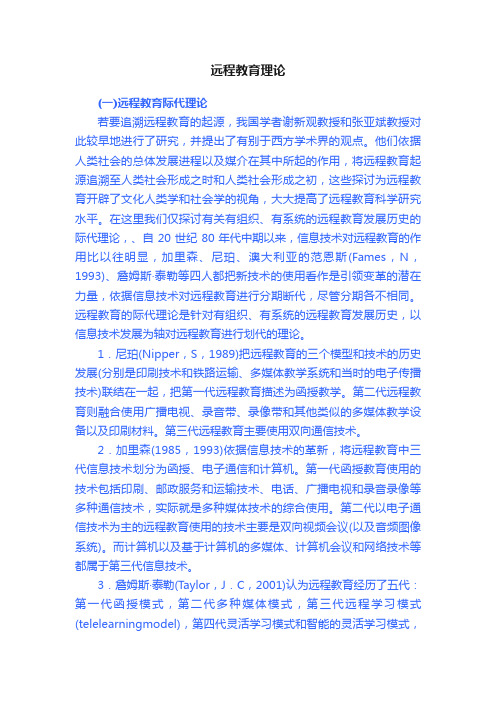 远程教育理论

(一)远程教育际代理论

若要追溯远程教育的起源，我国学者谢新观教授和张亚斌教授对此较早地进行了研究，并提出了有别于西方学术界的观点。他们依据人类社会的总体发展进程以及媒介在其中所起的作用，将远程教育起源追溯至人类社会形成之时和人类社会形成之初，这些探讨为远程教育开辟了文化人类学和社会学的视角，大大提高了远程教育科学研究水平。在这里我们仅探讨有关有组织、有系统的远程教育发展历史的际代理论，、自 20 世纪 80 年代中期以来，信息技术对远程教育的作用比以往明显，加里森、尼珀、澳大利亚的范恩斯(Fames，N，1993)、詹姆斯·泰勒等四人都把新技术的使用看作是引领变革的潜在力量，依据信息技术对远程教育进行分期断代，尽管分期各不相同。远程教育的际代理论是针对有组织、有系统的远程教育发展历史，以信息技术发展为轴对远程教育进行划代的理论。

1．尼珀(Nipper，S，1989)把远程教育的三个模型和技术的历史发展(分别是印刷技术和铁路运输、多媒体教学系统和当时的电子传播技术)联结在一起，把第一代远程教育描述为函授教学。第二代远程教育则融合使用广播电视、录音带、录像带和其他类似的多媒体教学设备以及印刷材料。第三代远程教育主要使用双向通信技术。

2．加里森(1985，1993)依据信息技术的革新，将远程教育中三代信息技术划分为函授、电子通信和计算机。第一代函授教育使用的技术包括印刷、邮政服务和运输技术、电话、广播电视和录音录像等多种通信技术，实际就是多种媒体技术的综合使用。第二代以电子通信技术为主的远程教育使用的技术主要是双向视频会议(以及音频图像系统)。而计算机以及基于计算机的多媒体、计算机会议和网络技术等都属于第三代信息技术。

3．詹姆斯·泰勒(Taylor，J．C，2001)认为远程教育经历了五代：第一代函授模式，第二代多种媒体模式，第三代远程学习模式(telelearningmodel)，第四代灵活学习模式和智能的灵活学习模式，